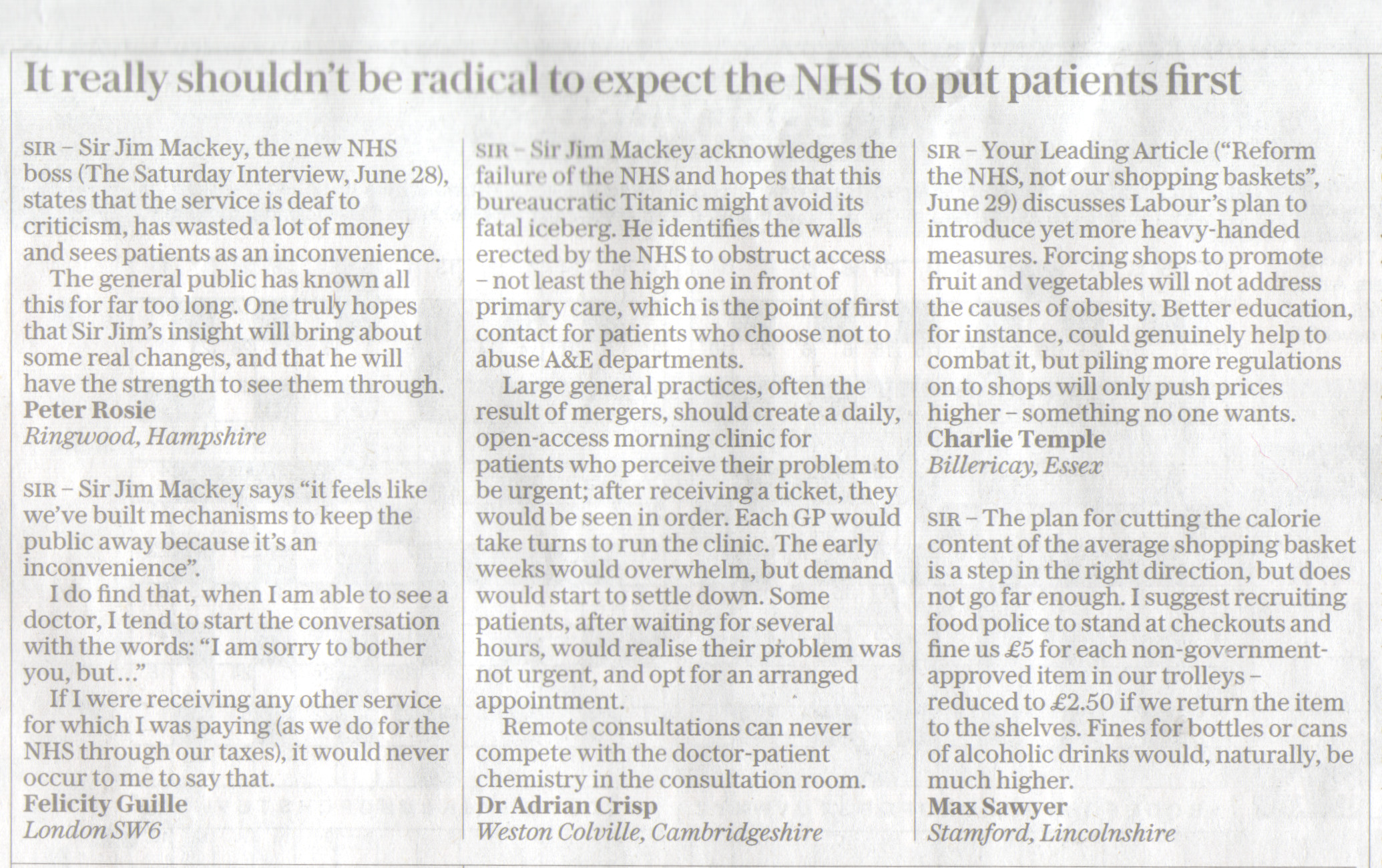 It really shouldn't be radical to expect the NHS to put patients first

SIR – Sir Jim Mackey, the new NHS boss (The Saturday Interview, June 28), states that the service is deaf to criticism, has wasted a lot of money and sees patients as an inconvenience.

The general public has known all this for far too long. One truly hopes that Sir Jim's insight will bring about some real changes, and that he will have the strength to see them through.
Peter Rosie
Ringwood, Hampshire

SIR – Sir Jim Mackey says "it feels like we've built mechanisms to keep the public away because it's an inconvenience".

I do find that, when I am able to see a doctor, I tend to start the conversation with the words: "I am sorry to bother you, but..."

If I were receiving any other service for which I was paying (as we do for the NHS through our taxes), it would never occur to me to say that.
Felicity Guille
London SW6

SIR – Sir Jim Mackey acknowledges the failure of the NHS and hopes that this bureaucratic Titanic might avoid its fatal iceberg. He identifies the walls erected by the NHS to obstruct access – not least the high one in front of primary care, which is the point of first contact for patients who choose not to abuse A&E departments.

Large general practices, often the result of mergers, should create a daily, open-access morning clinic for patients who perceive their problem to be urgent; after receiving a ticket, they would be seen in order. Each GP would take turns to run the clinic. The early weeks would overwhelm, but demand would start to settle down. Some patients, after waiting for several hours, would realise their problem was not urgent, and opt for an arranged appointment.

Remote consultations can never compete with the doctor-patient chemistry in the consultation room.
Dr Adrian Crisp
Weston Colville, Cambridgeshire

SIR – Your Leading Article ("Reform the NHS, not our shopping baskets", June 29) discusses Labour's plan to introduce yet more heavy-handed measures. Forcing shops to promote fruit and vegetables will not address the causes of obesity. Better education, for instance, could genuinely help to combat it, but piling more regulations on to shops will only push prices higher – something no one wants.
Charlie Temple
Billericay, Essex

SIR – The plan for cutting the calorie content of the average shopping basket is a step in the right direction, but does not go far enough. I suggest recruiting food police to stand at checkouts and fine us £5 for each non-government-approved item in our trolleys – reduced to £2.50 if we return the item to the shelves. Fines for bottles or cans of alcoholic drinks would, naturally, be much higher.
Max Sawyer
Stamford, Lincolnshire